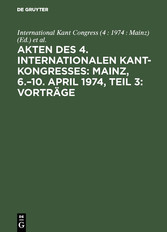 DE GRUYTER

International Kant Congress (4 : 1974 : Mainz) (Ed.) et al.

AKTEN DES 4. INTERNATIONALEN KANT-KONGRESSES: MAINZ, 6.–10. APRIL 1974, TEIL 3: VORTRÄGE

DE G